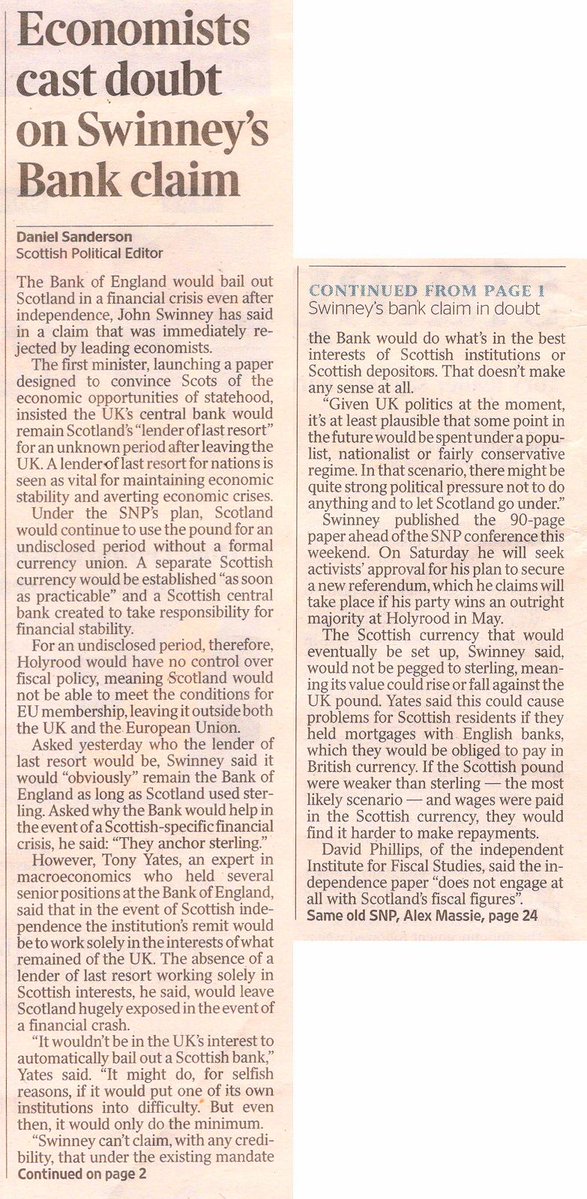 Economists cast doubt on Swinney's Bank claim

Daniel Sanderson
Scottish Political Editor

The Bank of England would bail out Scotland in a financial crisis even after independence, John Swinney has said in a claim that was immediately rejected by leading economists.

The first minister, launching a paper designed to convince Scots of the economic opportunities of statehood, insisted the UK's central bank would remain Scotland's "lender of last resort" for an unknown period after leaving the UK. A lender of last resort for nations is seen as vital for maintaining economic stability and averting economic crises.

Under the SNP's plan, Scotland would continue to use the pound for an undisclosed period without a formal currency union. A separate Scottish currency would be established "as soon as practicable" and a Scottish central bank created to take responsibility for financial stability.

For an undisclosed period, therefore, Holyrood would have no control over fiscal policy, meaning Scotland would not be able to meet the conditions for EU membership, leaving it outside both the UK and the European Union.

Asked yesterday who the lender of last resort would be, Swinney said it would "obviously" remain the Bank of England as long as Scotland used sterling. Asked why the Bank would help in the event of a Scottish-specific financial crisis, he said: "They anchor sterling."

However, Tony Yates, an expert in macroeconomics who held several senior positions at the Bank of England, said that in the event of Scottish independence the institution's remit would be to work solely in the interests of what remained of the UK. The absence of a lender of last resort working solely in Scottish interests, he said, would leave Scotland hugely exposed in the event of a financial crash.

"It wouldn't be in the UK's interest to automatically bail out a Scottish bank," Yates said. "It might do, for selfish reasons, if it would put one of its own institutions into difficulty. But even then, it would only do the minimum.

"Swinney can't claim, with any credibility, that under the existing mandate
Continued on page 2

CONTINUED FROM PAGE 1
Swinney's bank claim in doubt

the Bank would do what's in the best interests of Scottish institutions or Scottish depositors. That doesn't make any sense at all.

"Given UK politics at the moment, it's at least plausible that some point in the future would be spent under a populist, nationalist or fairly conservative regime. In that scenario, there might be quite strong political pressure not to do anything and to let Scotland go under."

Swinney published the 90-page paper ahead of the SNP conference this weekend. On Saturday he will seek activists' approval for his plan to secure a new referendum, which he claims will take place if his party wins an outright majority at Holyrood in May.

The Scottish currency that would eventually be set up, Swinney said, would not be pegged to sterling, meaning its value could rise or fall against the UK pound. Yates said this could cause problems for Scottish residents if they held mortgages with English banks, which they would be obliged to pay in British currency. If the Scottish pound were weaker than sterling — the most likely scenario — and wages were paid in the Scottish currency, they would find it harder to make repayments.

David Phillips, of the independent Institute for Fiscal Studies, said the independence paper "does not engage at all with Scotland's fiscal figures".
Same old SNP, Alex Massie, page 24